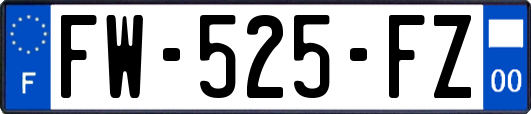 F

FW-525-FZ

00